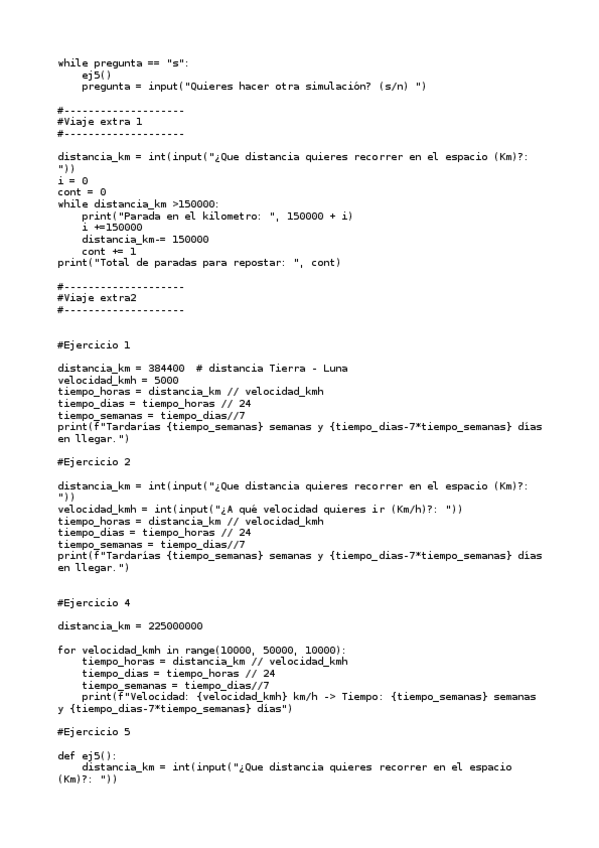 while pregunta == "s":
    ej5()
    pregunta = input("Quieres hacer otra simulación? (s/n) ")

#--------------------
#Viaje extra 1
#--------------------

distancia_km = int(input("¿Que distancia quieres recorrer en el espacio (Km)?: "))
i = 0
cont = 0
while distancia_km >150000:
    print("Parada en el kilometro: ", 150000 + i)
    i +=150000
    distancia_km-= 150000
    cont += 1
print("Total de paradas para repostar: ", cont)

#--------------------
#Viaje extra2
#--------------------

#Ejercicio 1

distancia_km = 384400  # distancia Tierra - Luna
velocidad_kmh = 5000
tiempo_horas = distancia_km // velocidad_kmh
tiempo_dias = tiempo_horas // 24
tiempo_semanas = tiempo_dias//7
print(f"Tardarías {tiempo_semanas} semanas y {tiempo_dias-7*tiempo_semanas} días en llegar.")

#Ejercicio 2

distancia_km = int(input("¿Que distancia quieres recorrer en el espacio (Km)?: "))
velocidad_kmh = int(input("¿A qué velocidad quieres ir (Km/h)?: "))
tiempo_horas = distancia_km // velocidad_kmh
tiempo_dias = tiempo_horas // 24
tiempo_semanas = tiempo_dias//7
print(f"Tardarías {tiempo_semanas} semanas y {tiempo_dias-7*tiempo_semanas} días en llegar.")

#Ejercicio 4

distancia_km = 225000000

for velocidad_kmh in range(10000, 50000, 10000):
    tiempo_horas = distancia_km // velocidad_kmh
    tiempo_dias = tiempo_horas // 24
    tiempo_semanas = tiempo_dias//7
    print(f"Velocidad: {velocidad_kmh} km/h -> Tiempo: {tiempo_semanas} semanas y {tiempo_dias-7*tiempo_semanas} días")

#Ejercicio 5

def ej5():
    distancia_km = int(input("¿Que distancia quieres recorrer en el espacio (Km)?: "))